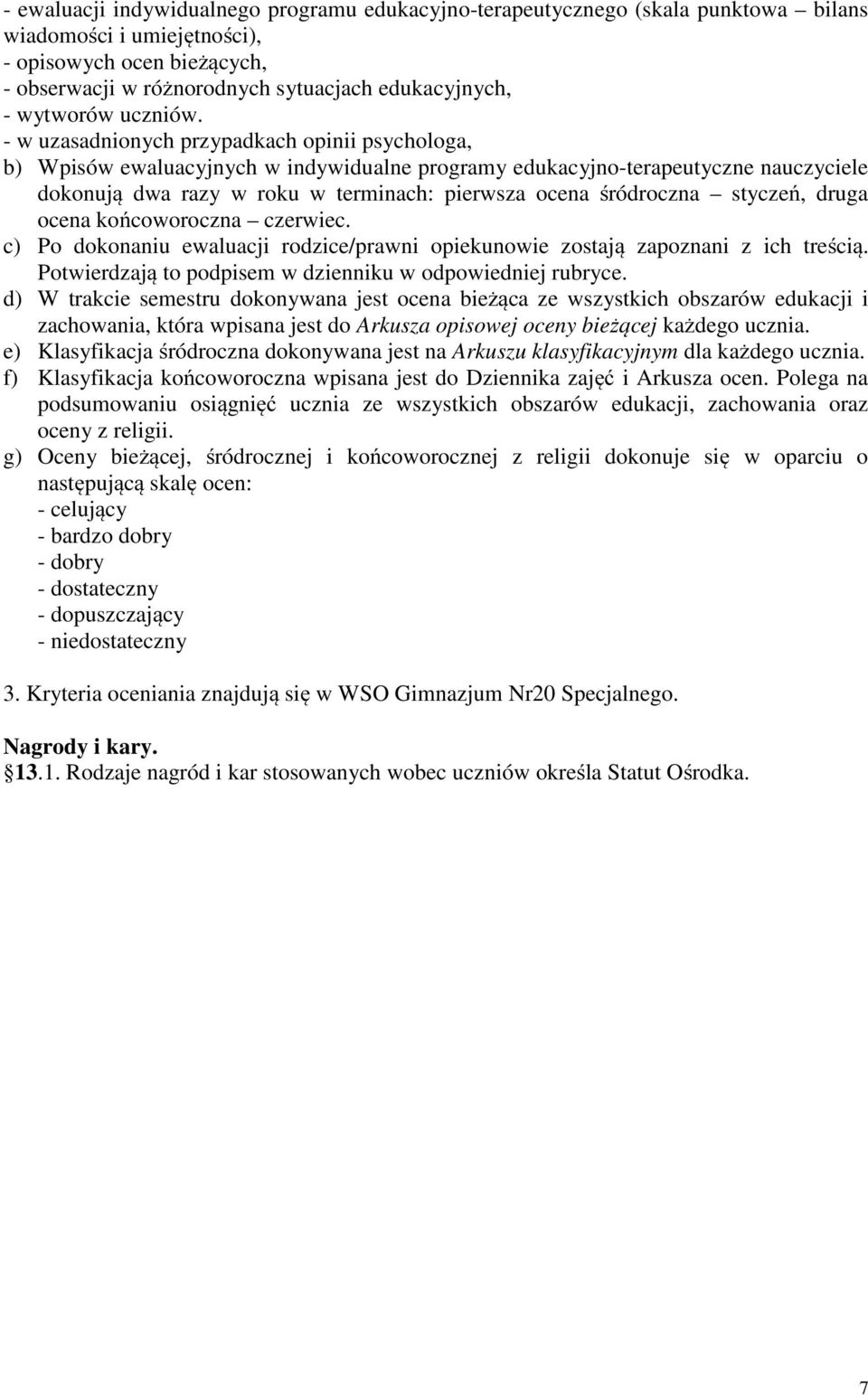 - ewaluacji indywidualnego programu edukacyjno-terapeutycznego (skala punktowa – bilans wiadomości i umiejętności),
- opisowych ocen bieżących,
- obserwacji w różnorodnych sytuacjach edukacyjnych,
- wytworów uczniów.
- w uzasadnionych przypadkach opinii psychologa,
b) Wpisów ewaluacyjnych w indywidualne programy edukacyjno-terapeutyczne nauczyciele dokonują dwa razy w roku w terminach: pierwsza ocena śródroczna – styczeń, druga ocena końcoworoczna – czerwiec.
c) Po dokonaniu ewaluacji rodzice/prawni opiekunowie zostają zapoznani z ich treścią. Potwierdzają to podpisem w dzienniku w odpowiedniej rubryce.
d) W trakcie semestru dokonywana jest ocena bieżąca ze wszystkich obszarów edukacji i zachowania, która wpisana jest do Arkusza opisowej oceny bieżącej każdego ucznia.
e) Klasyfikacja śródroczna dokonywana jest na Arkuszu klasyfikacyjnym dla każdego ucznia.
f) Klasyfikacja końcoworoczna wpisana jest do Dziennika zajęć i Arkusza ocen. Polega na podsumowaniu osiągnięć ucznia ze wszystkich obszarów edukacji, zachowania oraz oceny z religii.
g) Oceny bieżącej, śródrocznej i końcoworocznej z religii dokonuje się w oparciu o następującą skalę ocen:
- celujący
- bardzo dobry
- dobry
- dostateczny
- dopuszczający
- niedostateczny

3. Kryteria oceniania znajdują się w WSO Gimnazjum Nr20 Specjalnego.

Nagrody i kary.
13.1. Rodzaje nagród i kar stosowanych wobec uczniów określa Statut Ośrodka.

7